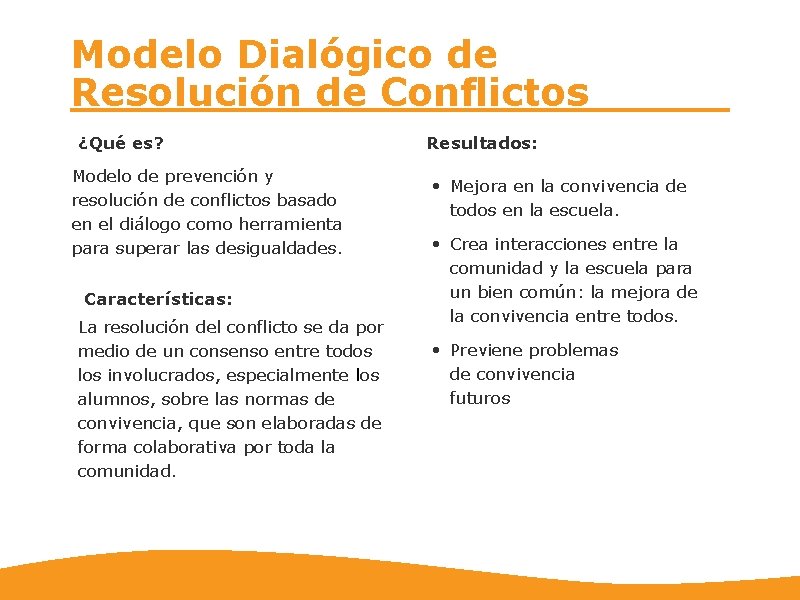 Modelo Dialógico de Resolución de Conflictos

¿Qué es?

Modelo de prevención y resolución de conflictos basado en el diálogo como herramienta para superar las desigualdades.

Características:

La resolución del conflicto se da por medio de un consenso entre todos los involucrados, especialmente los alumnos, sobre las normas de convivencia, que son elaboradas de forma colaborativa por toda la comunidad.

Resultados:

• Mejora en la convivencia de todos en la escuela.

• Crea interacciones entre la comunidad y la escuela para un bien común: la mejora de la convivencia entre todos.

• Previene problemas de convivencia futuros